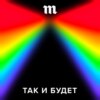 m

ТАК И БУДЕТ